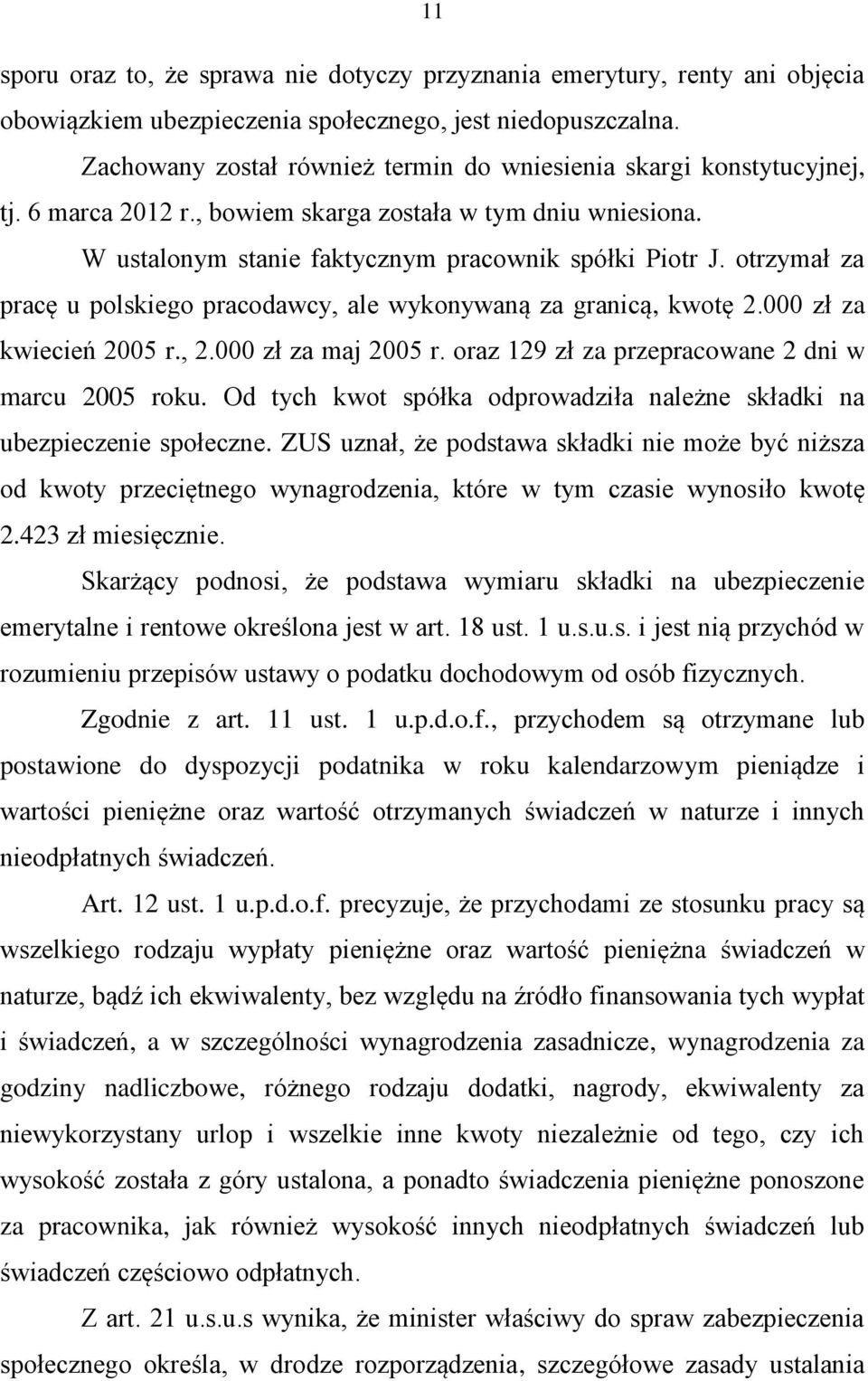 11

sporu oraz to, że sprawa nie dotyczy przyznania emerytury, renty ani objęcia obowiązkiem ubezpieczenia społecznego, jest niedopuszczalna.

Zachowany został również termin do wniesienia skargi konstytucyjnej, tj. 6 marca 2012 r., bowiem skarga została w tym dniu wniesiona.

W ustalonym stanie faktycznym pracownik spółki Piotr J. otrzymał za pracę u polskiego pracodawcy, ale wykonywaną za granicą, kwotę 2.000 zł za kwiecień 2005 r., 2.000 zł za maj 2005 r. oraz 129 zł za przepracowane 2 dni w marcu 2005 roku. Od tych kwot spółka odprowadziła należne składki na ubezpieczenie społeczne. ZUS uznał, że podstawa składki nie może być niższa od kwoty przeciętnego wynagrodzenia, które w tym czasie wynosiło kwotę 2.423 zł miesięcznie.

Skarżący podnosi, że podstawa wymiaru składki na ubezpieczenie emerytalne i rentowe określona jest w art. 18 ust. 1 u.s.u.s. i jest nią przychód w rozumieniu przepisów ustawy o podatku dochodowym od osób fizycznych.

Zgodnie z art. 11 ust. 1 u.p.d.o.f., przychodem są otrzymane lub postawione do dyspozycji podatnika w roku kalendarzowym pieniądze i wartości pieniężne oraz wartość otrzymanych świadczeń w naturze i innych nieodpłatnych świadczeń.

Art. 12 ust. 1 u.p.d.o.f. precyzuje, że przychodami ze stosunku pracy są wszelkiego rodzaju wypłaty pieniężne oraz wartość pieniężna świadczeń w naturze, bądź ich ekwiwalenty, bez względu na źródło finansowania tych wypłat i świadczeń, a w szczególności wynagrodzenia zasadnicze, wynagrodzenia za godziny nadliczbowe, różnego rodzaju dodatki, nagrody, ekwiwalenty za niewykorzystany urlop i wszelkie inne kwoty niezależnie od tego, czy ich wysokość została z góry ustalona, a ponadto świadczenia pieniężne ponoszone za pracownika, jak również wysokość innych nieodpłatnych świadczeń lub świadczeń częściowo odpłatnych.

Z art. 21 u.s.u.s wynika, że minister właściwy do spraw zabezpieczenia społecznego określa, w drodze rozporządzenia, szczegółowe zasady ustalania